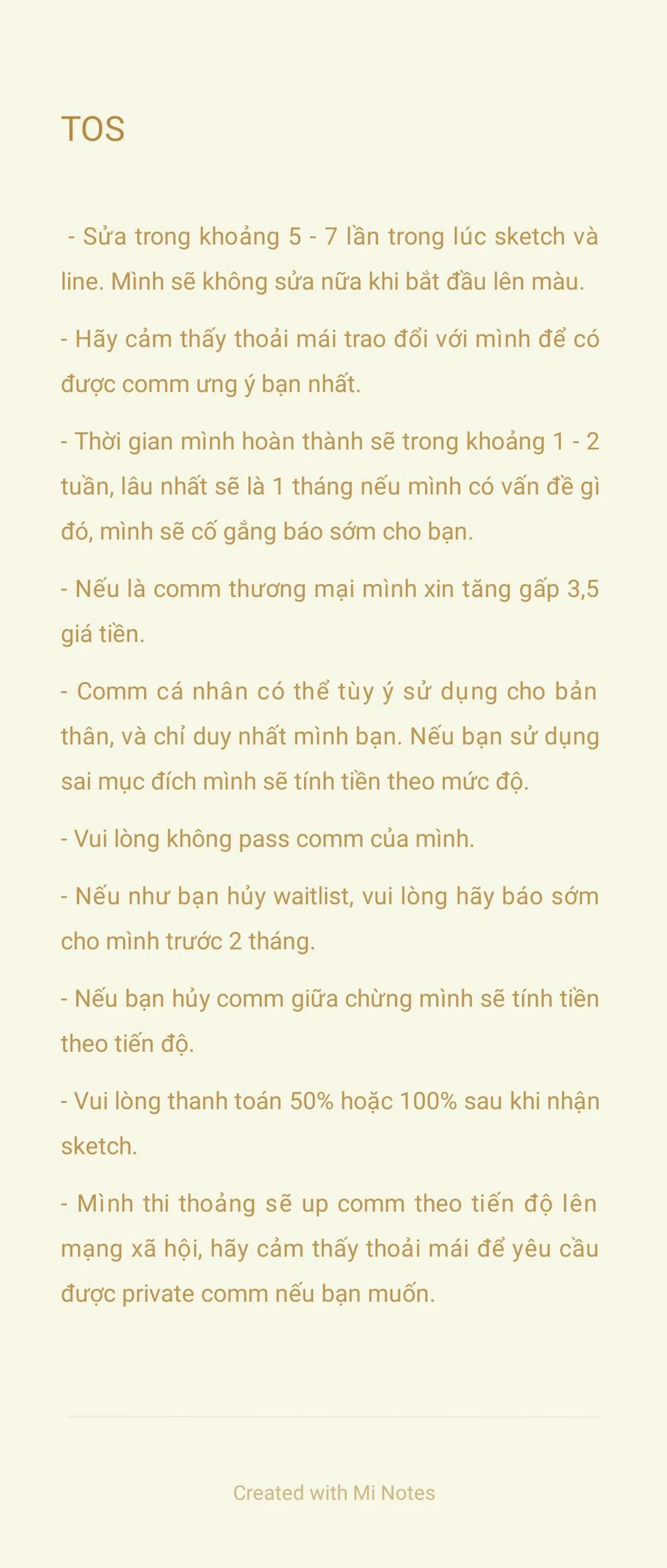 TOS

- Sửa trong khoảng 5 - 7 lần trong lúc sketch và line. Mình sẽ không sửa nữa khi bắt đầu lên màu.

- Hãy cảm thấy thoải mái trao đổi với mình để có được comm ưng ý bạn nhất.

- Thời gian mình hoàn thành sẽ trong khoảng 1 - 2 tuần, lâu nhất sẽ là 1 tháng nếu mình có vấn đề gì đó, mình sẽ cố gắng báo sớm cho bạn.

- Nếu là comm thương mại mình xin tăng gấp 3,5 giá tiền.

- Comm cá nhân có thể tùy ý sử dụng cho bản thân, và chỉ duy nhất mình bạn. Nếu bạn sử dụng sai mục đích mình sẽ tính tiền theo mức độ.

- Vui lòng không pass comm của mình.

- Nếu như bạn hủy waitlist, vui lòng hãy báo sớm cho mình trước 2 tháng.

- Nếu bạn hủy comm giữa chừng mình sẽ tính tiền theo tiến độ.

- Vui lòng thanh toán 50% hoặc 100% sau khi nhận sketch.

- Mình thi thoảng sẽ up comm theo tiến độ lên mạng xã hội, hãy cảm thấy thoải mái để yêu cầu được private comm nếu bạn muốn.

Created with Mi Notes